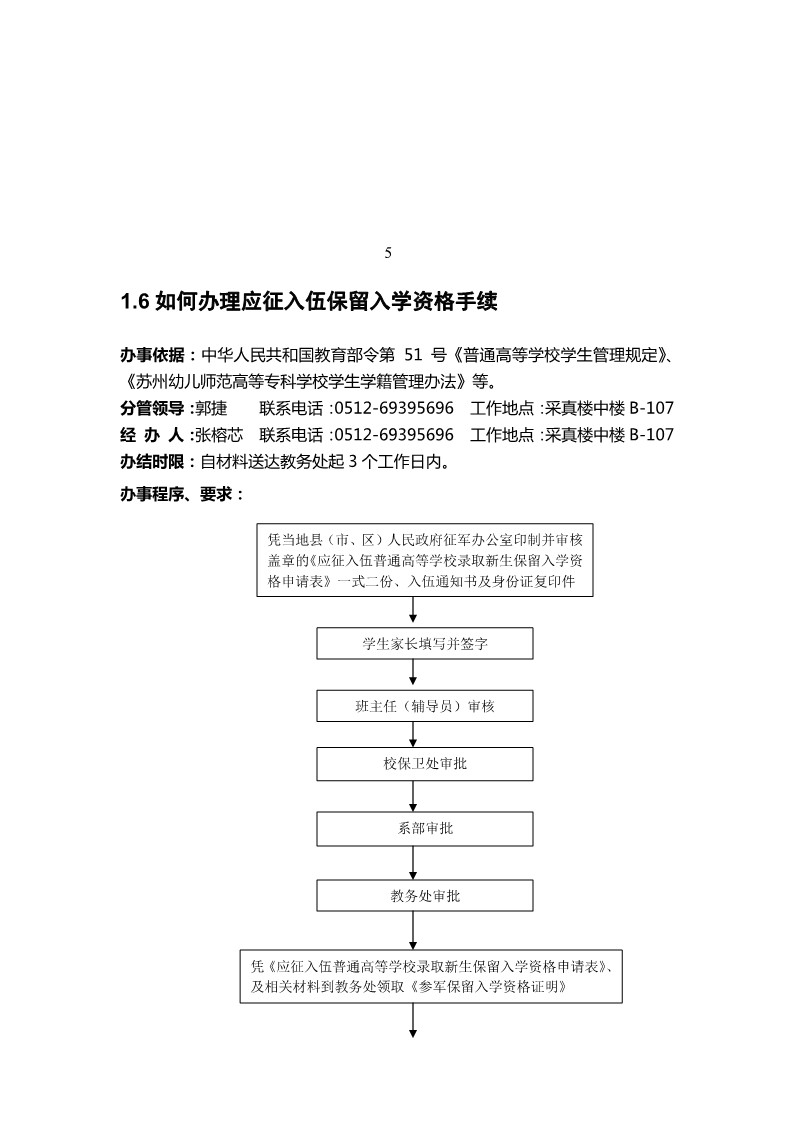 5

1.6 如何办理应征入伍保留入学资格手续

办事依据：中华人民共和国教育部令第 51 号《普通高等学校学生管理规定》、《苏州幼儿师范高等专科学校学生学籍管理办法》等。

分管领导：郭捷　联系电话：0512-69395696　工作地点：采真楼中楼 B-107

经 办 人：张榕芯　联系电话：0512-69395696　工作地点：采真楼中楼 B-107

办结时限：自材料送达教务处起 3 个工作日内。

办事程序、要求：

凭当地县（市、区）人民政府征军办公室印制并审核盖章的《应征入伍普通高等学校录取新生保留入学资格申请表》一式二份、入伍通知书及身份证复印件

学生家长填写并签字

班主任（辅导员）审核

校保卫处审批

系部审批

教务处审批

凭《应征入伍普通高等学校录取新生保留入学资格申请表》、及相关材料到教务处领取《参军保留入学资格证明》